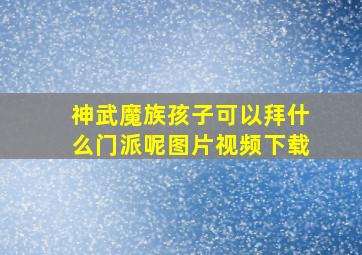 神武魔族孩子可以拜什么门派呢图片视频下载